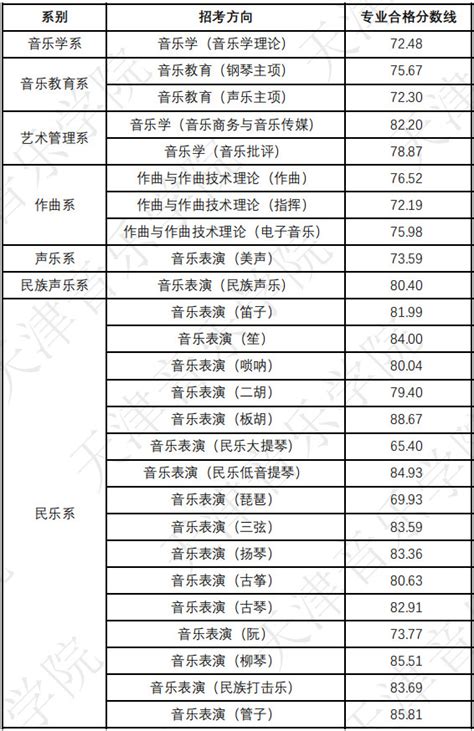 | 系别 | 招考方向 | 专业合格分数线 |
|---|---|---|
| 音乐学系 | 音乐学（音乐学理论） | 72.48 |
| 音乐教育系 | 音乐教育（钢琴主项） | 75.67 |
|  | 音乐教育（声乐主项） | 72.30 |
| 艺术管理系 | 音乐学（音乐商务与音乐传媒） | 82.20 |
|  | 音乐学（音乐批评） | 78.87 |
| 作曲系 | 作曲与作曲技术理论（作曲） | 76.52 |
|  | 作曲与作曲技术理论（指挥） | 72.19 |
|  | 作曲与作曲技术理论（电子音乐） | 75.98 |
| 声乐系 | 音乐表演（美声） | 73.59 |
| 民族声乐系 | 音乐表演（民族声乐） | 80.40 |
| 民乐系 | 音乐表演（笛子） | 81.99 |
|  | 音乐表演（笙） | 84.00 |
|  | 音乐表演（唢呐） | 80.04 |
|  | 音乐表演（二胡） | 79.40 |
|  | 音乐表演（板胡） | 88.67 |
|  | 音乐表演（民乐大提琴） | 65.40 |
|  | 音乐表演（民乐低音提琴） | 84.93 |
|  | 音乐表演（琵琶） | 69.93 |
|  | 音乐表演（三弦） | 83.59 |
|  | 音乐表演（扬琴） | 83.36 |
|  | 音乐表演（古筝） | 80.63 |
|  | 音乐表演（古琴） | 82.91 |
|  | 音乐表演（阮） | 73.77 |
|  | 音乐表演（柳琴） | 85.51 |
|  | 音乐表演（民族打击乐） | 83.69 |
|  | 音乐表演（管子） | 85.81 |

天津音乐学院